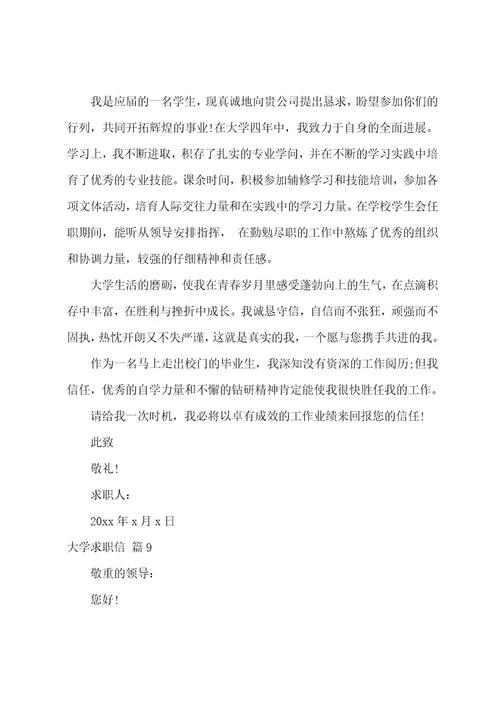 我是应届的一名学生，现真诚地向贵公司提出恳求，盼望参加你们的行列，共同开拓辉煌的事业！在大学四年中，我致力于自身的全面进展。学习上，我不断进取，积存了扎实的专业学问，并在不断的学习实践中培育了优秀的专业技能。课余时间，积极参加辅修学习和技能培训，参加各项文体活动，培育人际交往力量和在实践中的学习力量。在学校学生会任职期间，能听从领导安排指挥，在勤勉尽职的工作中熬炼了优秀的组织和协调力量，较强的仔细精神和责任感。

大学生活的磨砺，使我在青春岁月里感受蓬勃向上的生气，在点滴积存中丰富，在胜利与挫折中成长。我诚恳守信，自信而不张狂，顽强而不固执，热忱开朗又不失严谨，这就是真实的我，一个愿与您携手共进的我。

作为一名马上走出校门的毕业生，我深知没有资深的工作阅历；但我信任，优秀的自学力量和不懈的钻研精神肯定能使我很快胜任我的工作。

请给我一次时机，我必将以卓有成效的工作业绩来回报您的信任！

此致

敬礼！

求职人：

20xx 年 x 月 x 日

大学求职信 篇 9

敬重的领导：

您好！